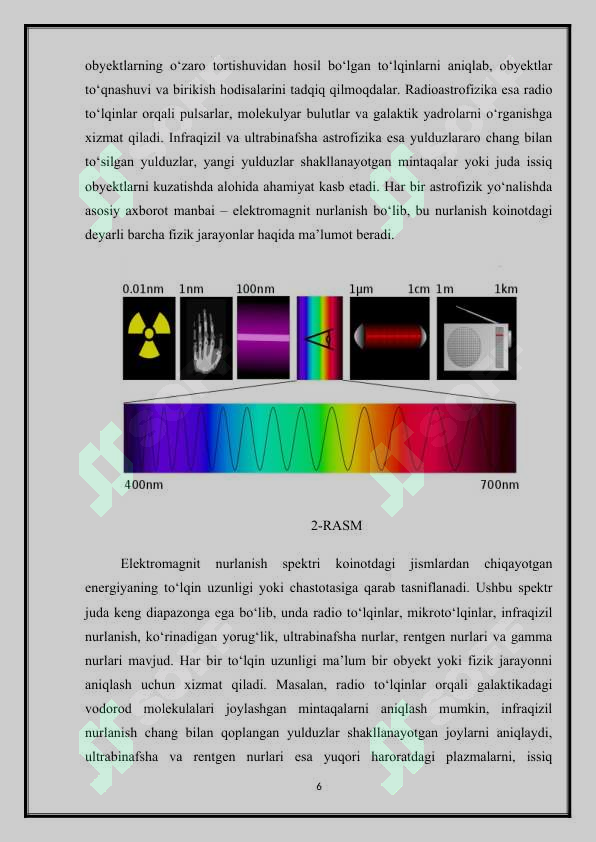 obyektlarning o‘zaro tortishuvidan hosil bo‘lgan to‘lqinlarni aniqlab, obyektlar to‘qnashuvi va birikish hodisalarini tadqiq qilmoqdalar. Radioastrofizika esa radio to‘lqinlar orqali pulsarlar, molekulyar bulutlar va galaktik yadrolarni o‘rganishga xizmat qiladi. Infraqizil va ultrabinafsha astrofizika esa yulduzlararo chang bilan to‘silgan yulduzlar, yangi yulduzlar shakllanayotgan mintaqalar yoki juda issiq obyektlarni kuzatishda alohida ahamiyat kasb etadi. Har bir astrofizik yo‘nalishda asosiy axborot manbai – elektromagnit nurlanish bo‘lib, bu nurlanish koinotdagi deyarli barcha fizik jarayonlar haqida ma’lumot beradi.

0.01nm 1nm 100nm 1μm 1cm 1m 1km

400nm 700nm

2-RASM

Elektromagnit nurlanish spektri koinotdagi jismlardan chiqayotgan energiyaning to‘lqin uzunligi yoki chastotasiga qarab tasniflanadi. Ushbu spektr juda keng diapazonga ega bo‘lib, unda radio to‘lqinlar, mikroto‘lqinlar, infraqizil nurlanish, ko‘rinadigan yorug‘lik, ultrabinafsha nurlar, rentgen nurlari va gamma nurlari mavjud. Har bir to‘lqin uzunligi ma’lum bir obyekt yoki fizik jarayonni aniqlash uchun xizmat qiladi. Masalan, radio to‘lqinlar orqali galaktikadagi vodorod molekulalari joylashgan mintaqalarni aniqlash mumkin, infraqizil nurlanish chang bilan qoplangan yulduzlar shakllanayotgan joylarni aniqlaydi, ultrabinafsha va rentgen nurlari esa yuqori haroratdagi plazmalarni, issiq

6